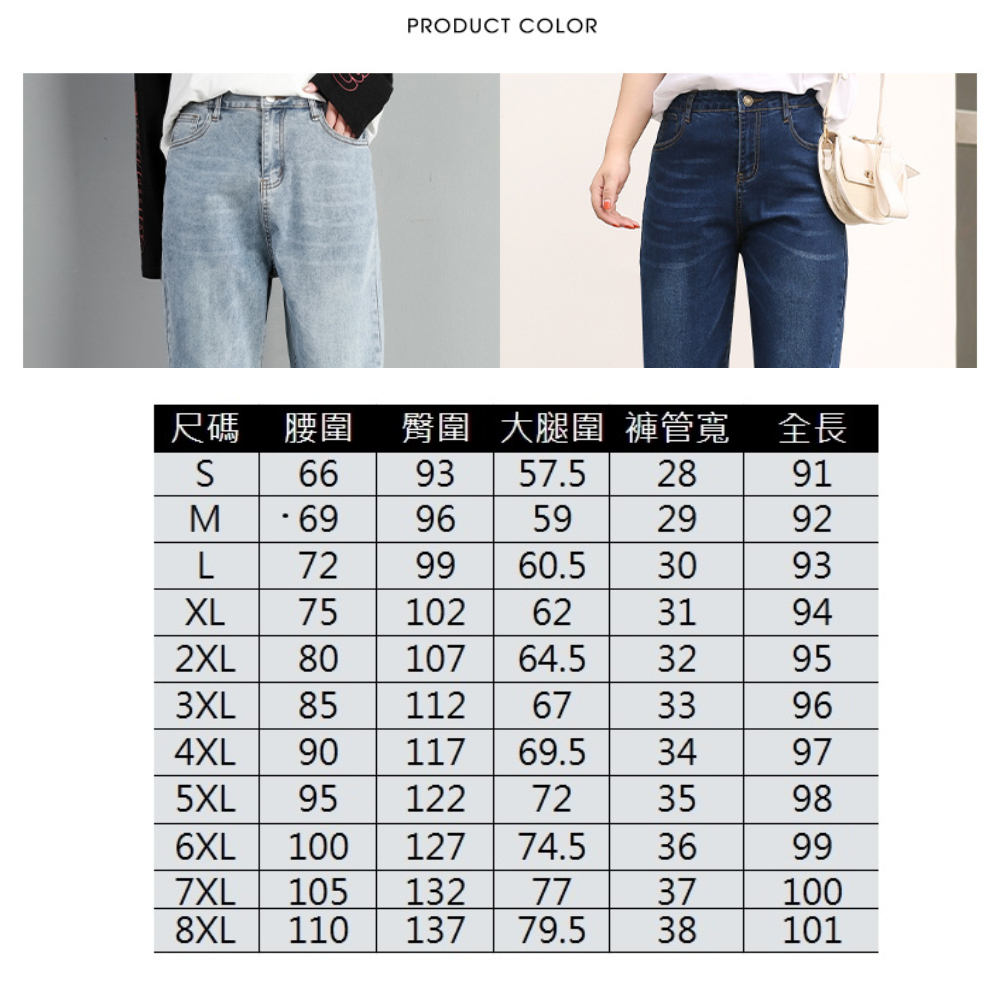 PRODUCT COLOR

| 尺碼 | 腰圍 | 臀圍 | 大腿圍 | 褲管寬 | 全長 |
|---|---|---|---|---|---|
| S | 66 | 93 | 57.5 | 28 | 91 |
| M | ·69 | 96 | 59 | 29 | 92 |
| L | 72 | 99 | 60.5 | 30 | 93 |
| XL | 75 | 102 | 62 | 31 | 94 |
| 2XL | 80 | 107 | 64.5 | 32 | 95 |
| 3XL | 85 | 112 | 67 | 33 | 96 |
| 4XL | 90 | 117 | 69.5 | 34 | 97 |
| 5XL | 95 | 122 | 72 | 35 | 98 |
| 6XL | 100 | 127 | 74.5 | 36 | 99 |
| 7XL | 105 | 132 | 77 | 37 | 100 |
| 8XL | 110 | 137 | 79.5 | 38 | 101 |